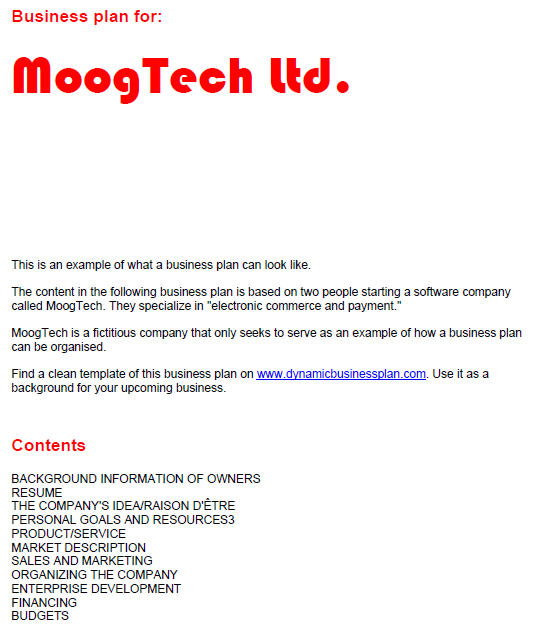 Business plan for:

MoogTech ltd.

This is an example of what a business plan can look like.

The content in the following business plan is based on two people starting a software company called MoogTech. They specialize in "electronic commerce and payment."

MoogTech is a fictitious company that only seeks to serve as an example of how a business plan can be organised.

Find a clean template of this business plan on www.dynamicbusinessplan.com. Use it as a background for your upcoming business.

Contents

BACKGROUND INFORMATION OF OWNERS
RESUME
THE COMPANY'S IDEA/RAISON D'ÊTRE
PERSONAL GOALS AND RESOURCES3
PRODUCT/SERVICE
MARKET DESCRIPTION
SALES AND MARKETING
ORGANIZING THE COMPANY
ENTERPRISE DEVELOPMENT
FINANCING
BUDGETS